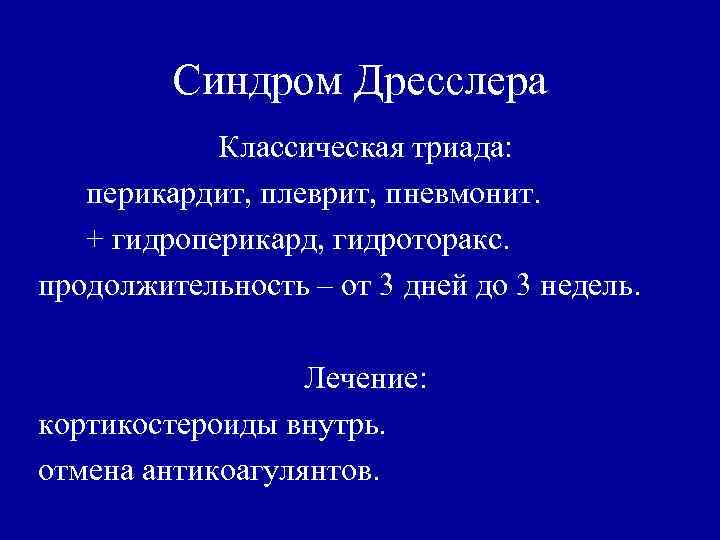 Синдром Дресслера

Классическая триада:

перикардит, плеврит, пневмонит.

+ гидроперикард, гидроторакс.

продолжительность – от 3 дней до 3 недель.

Лечение:

кортикостероиды внутрь.

отмена антикоагулянтов.